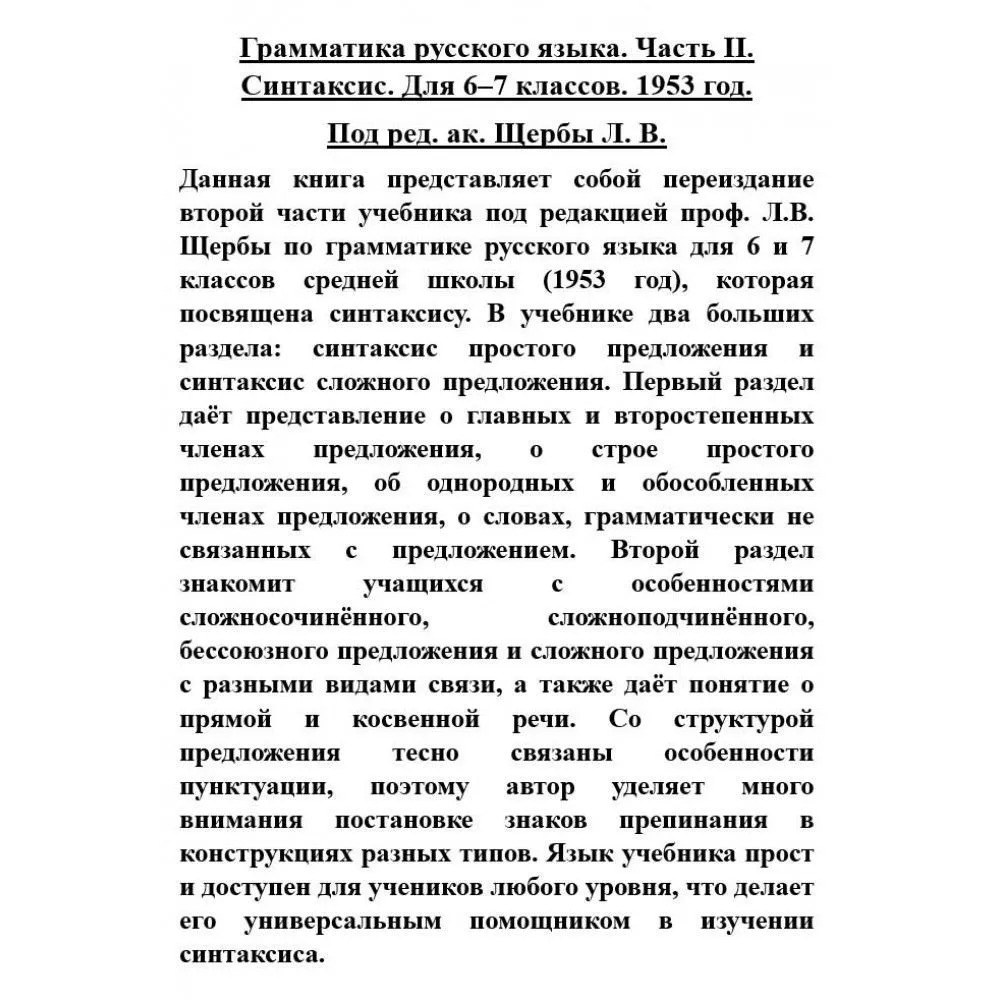 Грамматика русского языка. Часть II. Синтаксис. Для 6–7 классов. 1953 год.

Под ред. ак. Щербы Л. В.

Данная книга представляет собой переиздание второй части учебника под редакцией проф. Л.В. Щербы по грамматике русского языка для 6 и 7 классов средней школы (1953 год), которая посвящена синтаксису. В учебнике два больших раздела: синтаксис простого предложения и синтаксис сложного предложения. Первый раздел даёт представление о главных и второстепенных членах предложения, о строе простого предложения, об однородных и обособленных членах предложения, о словах, грамматически не связанных с предложением. Второй раздел знакомит учащихся с особенностями сложносочинённого, сложноподчинённого, бессоюзного предложения и сложного предложения с разными видами связи, а также даёт понятие о прямой и косвенной речи. Со структурой предложения тесно связаны особенности пунктуации, поэтому автор уделяет много внимания постановке знаков препинания в конструкциях разных типов. Язык учебника прост и доступен для учеников любого уровня, что делает его универсальным помощником в изучении синтаксиса.